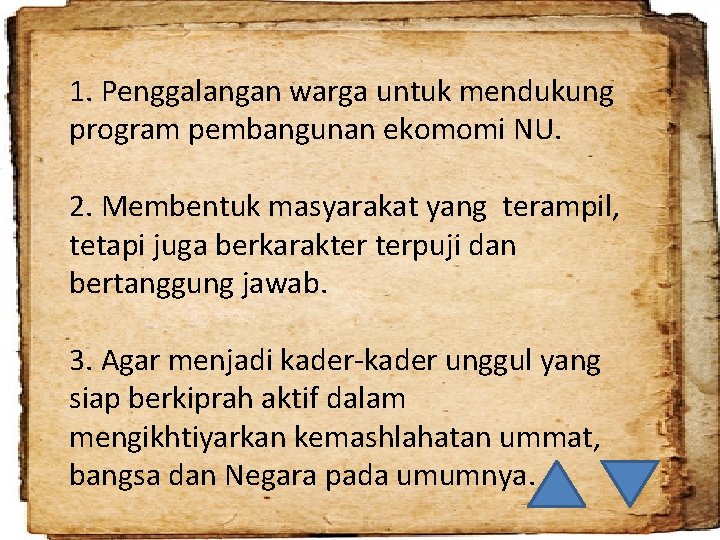 1. Penggalangan warga untuk mendukung program pembangunan ekomomi NU.

2. Membentuk masyarakat yang terampil, tetapi juga berkarakter terpuji dan bertanggung jawab.

3. Agar menjadi kader-kader unggul yang siap berkiprah aktif dalam mengikhtiyarkan kemashlahatan ummat, bangsa dan Negara pada umumnya.